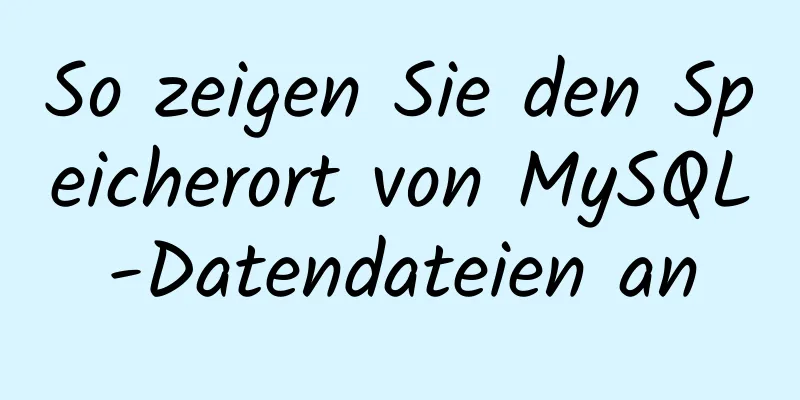 So zeigen Sie den Speicherort von MySQL-Datendateien an